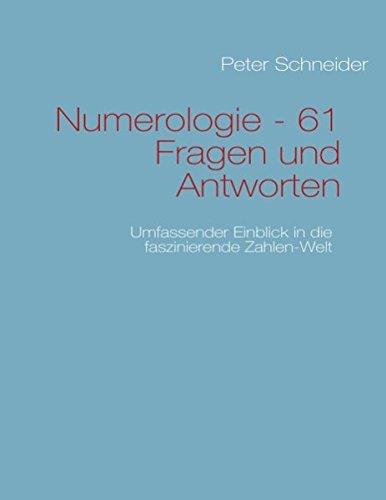 Peter Schneider

Numerologie - 61 Fragen und Antworten

Umfassender Einblick in die faszinierende Zahlen-Welt